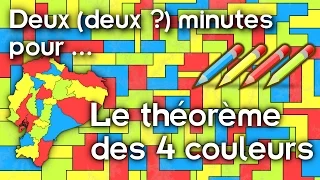 Deux (deux ?) minutes pour ...

Le théorème des 4 couleurs